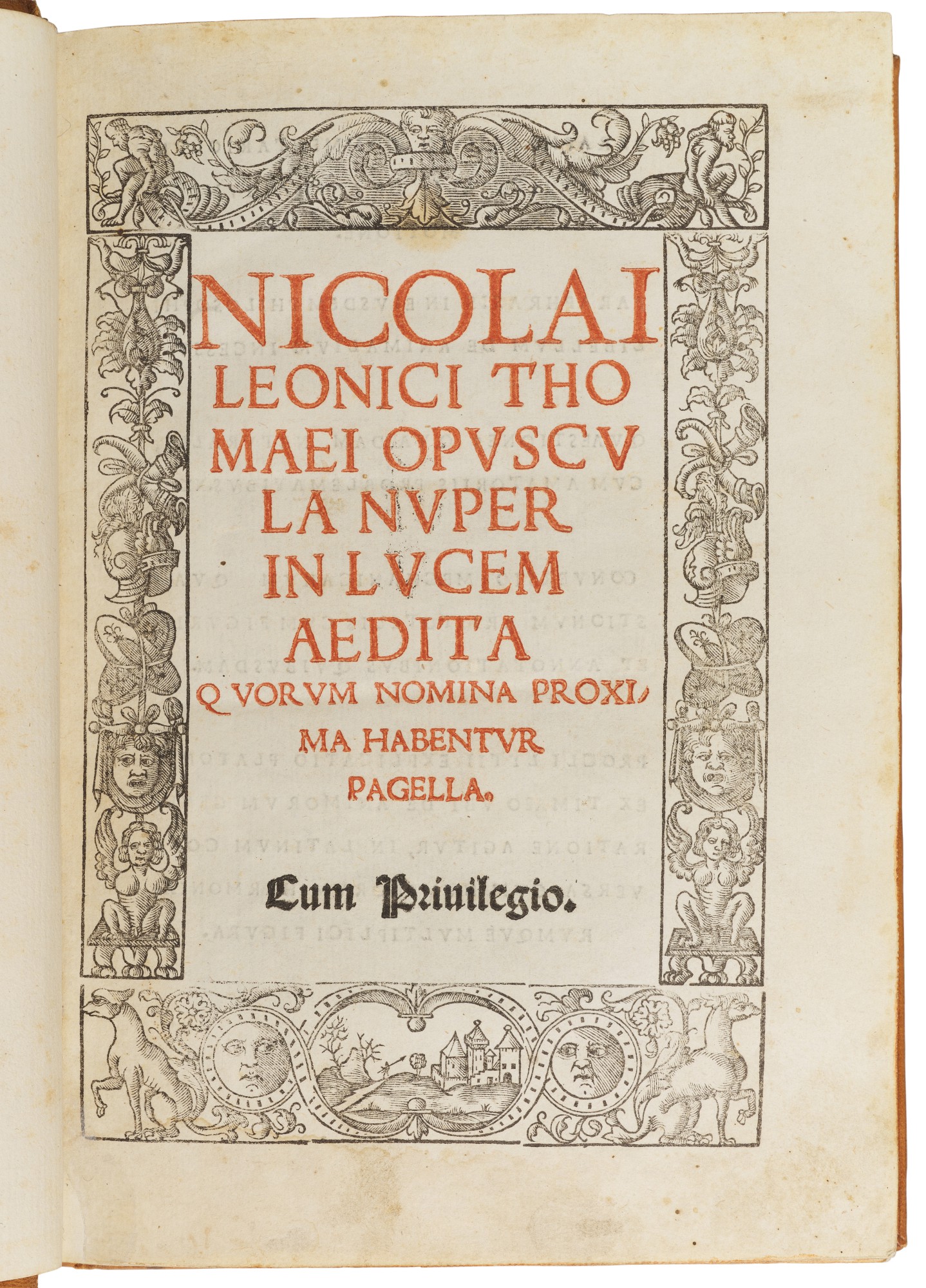 NICOLAI LEONICI THOMAEI OPVSCVLA NVPER IN LVCEM AEDITA QVORVM NOMINA PROXIMA HABENTVR PAGELLA.

Cum Priuilegio.